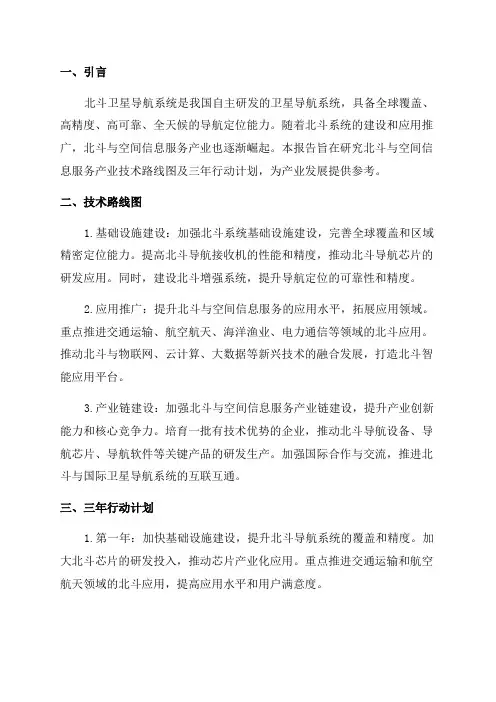 一、引言

北斗卫星导航系统是我国自主研发的卫星导航系统，具备全球覆盖、高精度、高可靠、全天候的导航定位能力。随着北斗系统的建设和应用推广，北斗与空间信息服务产业也逐渐崛起。本报告旨在研究北斗与空间信息服务产业技术路线图及三年行动计划，为产业发展提供参考。

二、技术路线图

1.基础设施建设：加强北斗系统基础设施建设，完善全球覆盖和区域精密定位能力。提高北斗导航接收机的性能和精度，推动北斗导航芯片的研发应用。同时，建设北斗增强系统，提升导航定位的可靠性和精度。

2.应用推广：提升北斗与空间信息服务的应用水平，拓展应用领域。重点推进交通运输、航空航天、海洋渔业、电力通信等领域的北斗应用。推动北斗与物联网、云计算、大数据等新兴技术的融合发展，打造北斗智能应用平台。

3.产业链建设：加强北斗与空间信息服务产业链建设，提升产业创新能力和核心竞争力。培育一批有技术优势的企业，推动北斗导航设备、导航芯片、导航软件等关键产品的研发生产。加强国际合作与交流，推进北斗与国际卫星导航系统的互联互通。

三、三年行动计划

1.第一年：加快基础设施建设，提升北斗导航系统的覆盖和精度。加大北斗芯片的研发投入，推动芯片产业化应用。重点推进交通运输和航空航天领域的北斗应用，提高应用水平和用户满意度。